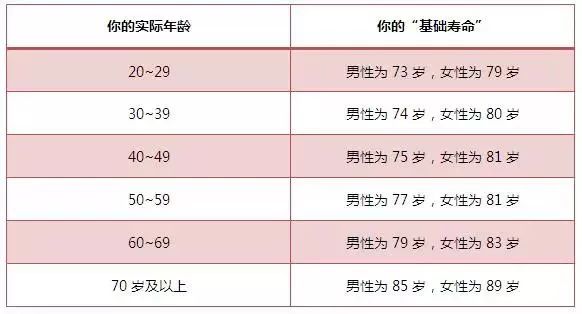 | 你的实际年龄 | 你的“基础寿命” |
|---|---|
| 20~29 | 男性为 73 岁，女性为 79 岁 |
| 30~39 | 男性为 74 岁，女性为 80 岁 |
| 40~49 | 男性为 75 岁，女性为 81 岁 |
| 50~59 | 男性为 77 岁，女性为 81 岁 |
| 60~69 | 男性为 79 岁，女性为 83 岁 |
| 70 岁及以上 | 男性为 85 岁，女性为 89 岁 |